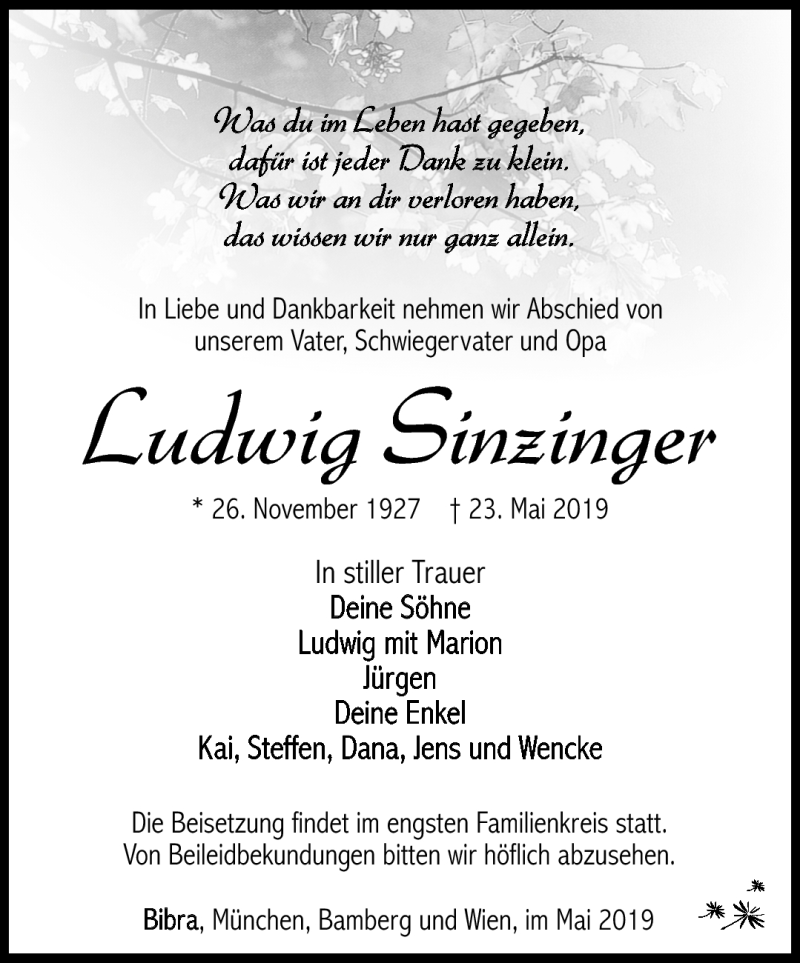 Was du im Leben hast gegeben,
dafür ist jeder Dank zu klein.
Was wir an dir verloren haben,
das wissen wir nur ganz allein.

In Liebe und Dankbarkeit nehmen wir Abschied von unserem Vater, Schwiegervater und Opa

Ludwig Sinzinger

* 26. November 1927 † 23. Mai 2019

In stiller Trauer
Deine Söhne
Ludwig mit Marion
Jürgen
Deine Enkel
Kai, Steffen, Dana, Jens und Wencke

Die Beisetzung findet im engsten Familienkreis statt.
Von Beileidbekundungen bitten wir höflich abzusehen.

Bibra, München, Bamberg und Wien, im Mai 2019